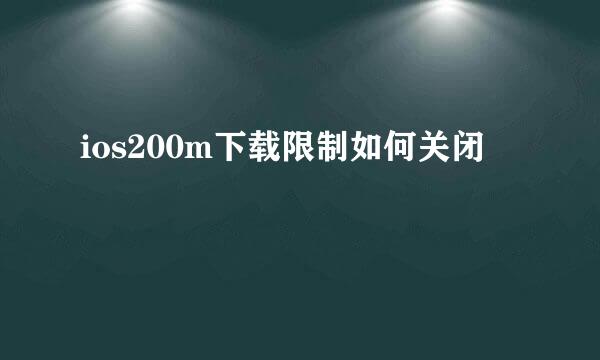 ios200m下载限制如何关闭